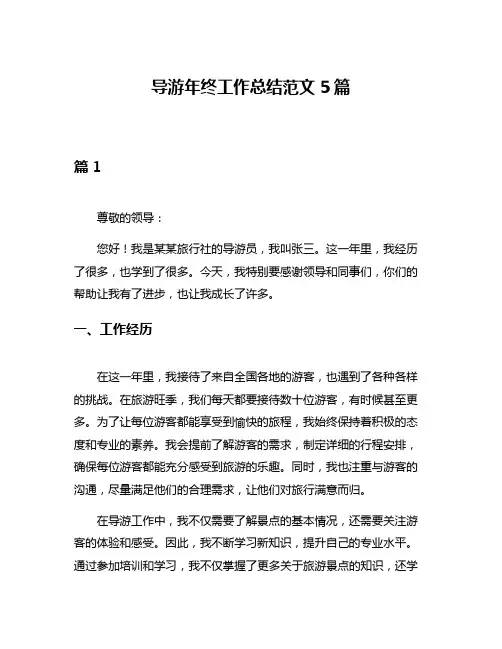 导游年终工作总结范文 5 篇

篇 1

尊敬的领导：

您好！我是某某旅行社的导游员，我叫张三。这一年里，我经历了很多，也学到了很多。今天，我特别要感谢领导和同事们，你们的帮助让我有了进步，也让我成长了许多。

一、工作经历

在这一年里，我接待了来自全国各地的游客，也遇到了各种各样的挑战。在旅游旺季，我们每天都要接待数十位游客，有时候甚至更多。为了让每位游客都能享受到愉快的旅程，我始终保持着积极的态度和专业的素养。我会提前了解游客的需求，制定详细的行程安排，确保每位游客都能充分感受到旅游的乐趣。同时，我也注重与游客的沟通，尽量满足他们的合理需求，让他们对旅行满意而归。

在导游工作中，我不仅需要了解景点的基本情况，还需要关注游客的体验和感受。因此，我不断学习新知识，提升自己的专业水平。通过参加培训和学习，我不仅掌握了更多关于旅游景点的知识，还学